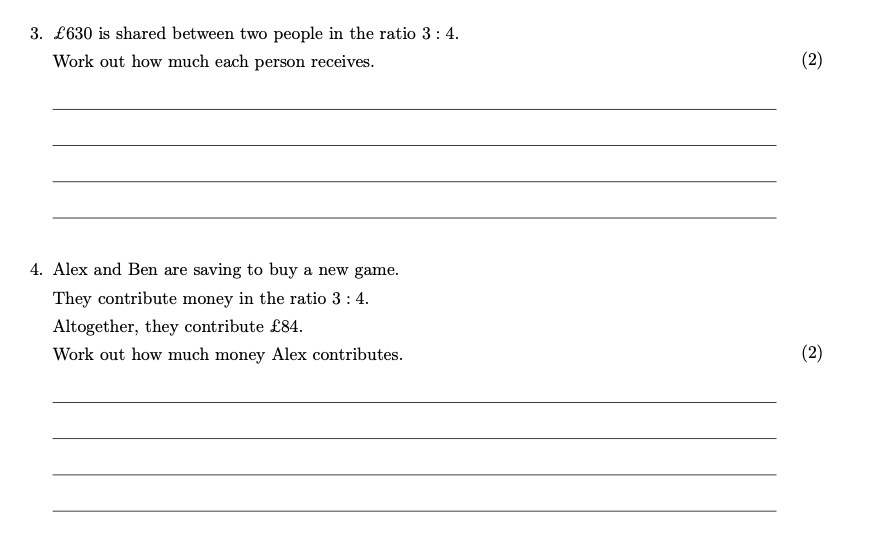 3. £630 is shared between two people in the ratio $3 : 4$.

Work out how much each person receives. (2)

4. Alex and Ben are saving to buy a new game.

They contribute money in the ratio $3 : 4$.

Altogether, they contribute £84.

Work out how much money Alex contributes. (2)